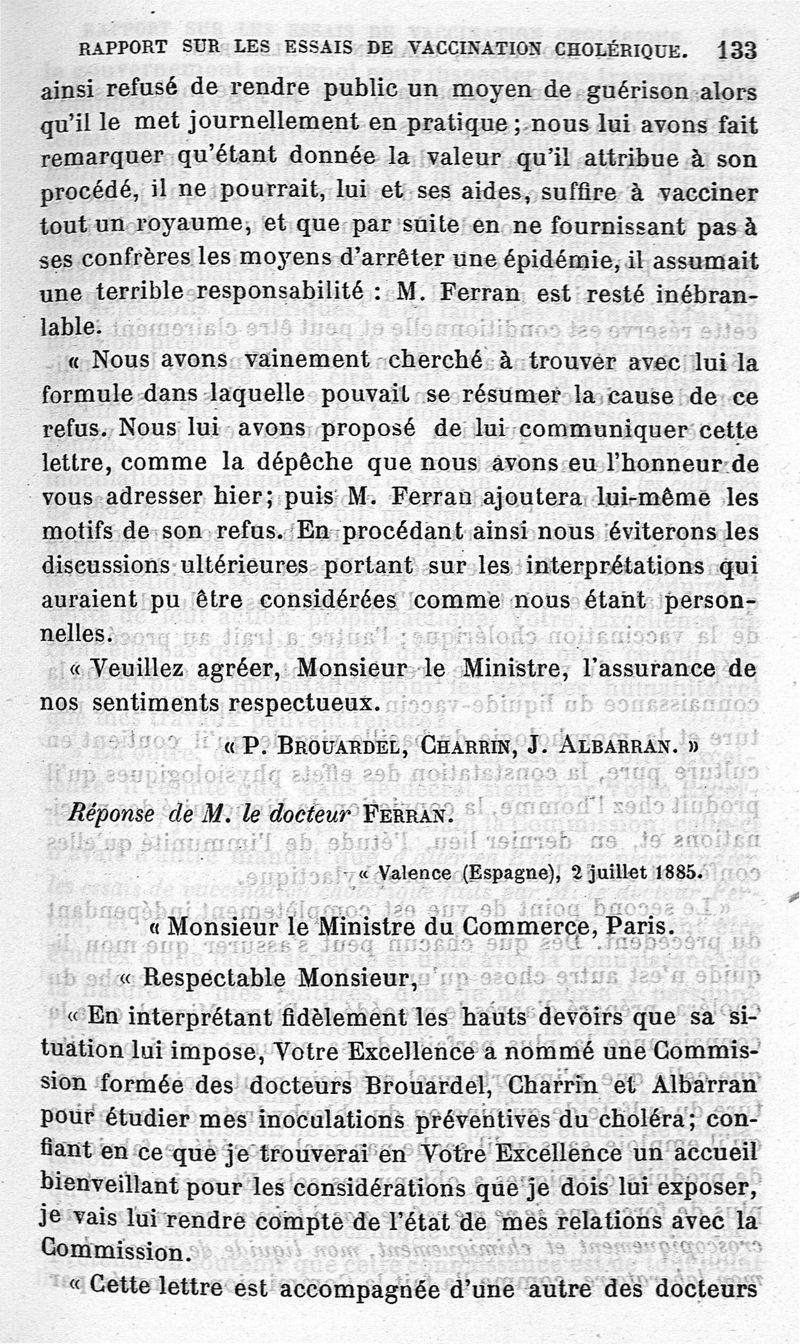 RAPPORT SUR LES ESSAIS DE VACCINATION CHOLÉRIQUE. 133

ainsi refusé de rendre public un moyen de guérison alors qu'il le met journellement en pratique ; nous lui avons fait remarquer qu'étant donnée la valeur qu'il attribue à son procédé, il ne pourrait, lui et ses aides, suffire à vacciner tout un royaume, et que par suite en ne fournissant pas à ses confrères les moyens d'arrêter une épidémie, il assumait une terrible responsabilité : M. Ferran est resté inébranlable.

« Nous avons vainement cherché à trouver avec lui la formule dans laquelle pouvait se résumer la cause de ce refus. Nous lui avons proposé de lui communiquer cette lettre, comme la dépêche que nous avons eu l'honneur de vous adresser hier; puis M. Ferran ajoutera lui-même les motifs de son refus. En procédant ainsi nous éviterons les discussions ultérieures portant sur les interprétations qui auraient pu être considérées comme nous étant personnelles.

« Veuillez agréer, Monsieur le Ministre, l'assurance de nos sentiments respectueux.

« P. BROUARDEL, CHARRIN, J. ALBARRAN. »

Réponse de M. le docteur FERRAN.

« Valence (Espagne), 2 juillet 1885.

« Monsieur le Ministre du Commerce, Paris.

« Respectable Monsieur,

« En interprétant fidèlement les hauts devoirs que sa situation lui impose, Votre Excellence a nommé une Commission formée des docteurs Brouardel, Charrin et Albarran pour étudier mes inoculations préventives du choléra; confiant en ce que je trouverai en Votre Excellence un accueil bienveillant pour les considérations que je dois lui exposer, je vais lui rendre compte de l'état de mes relations avec la Commission.

« Cette lettre est accompagnée d'une autre des docteurs